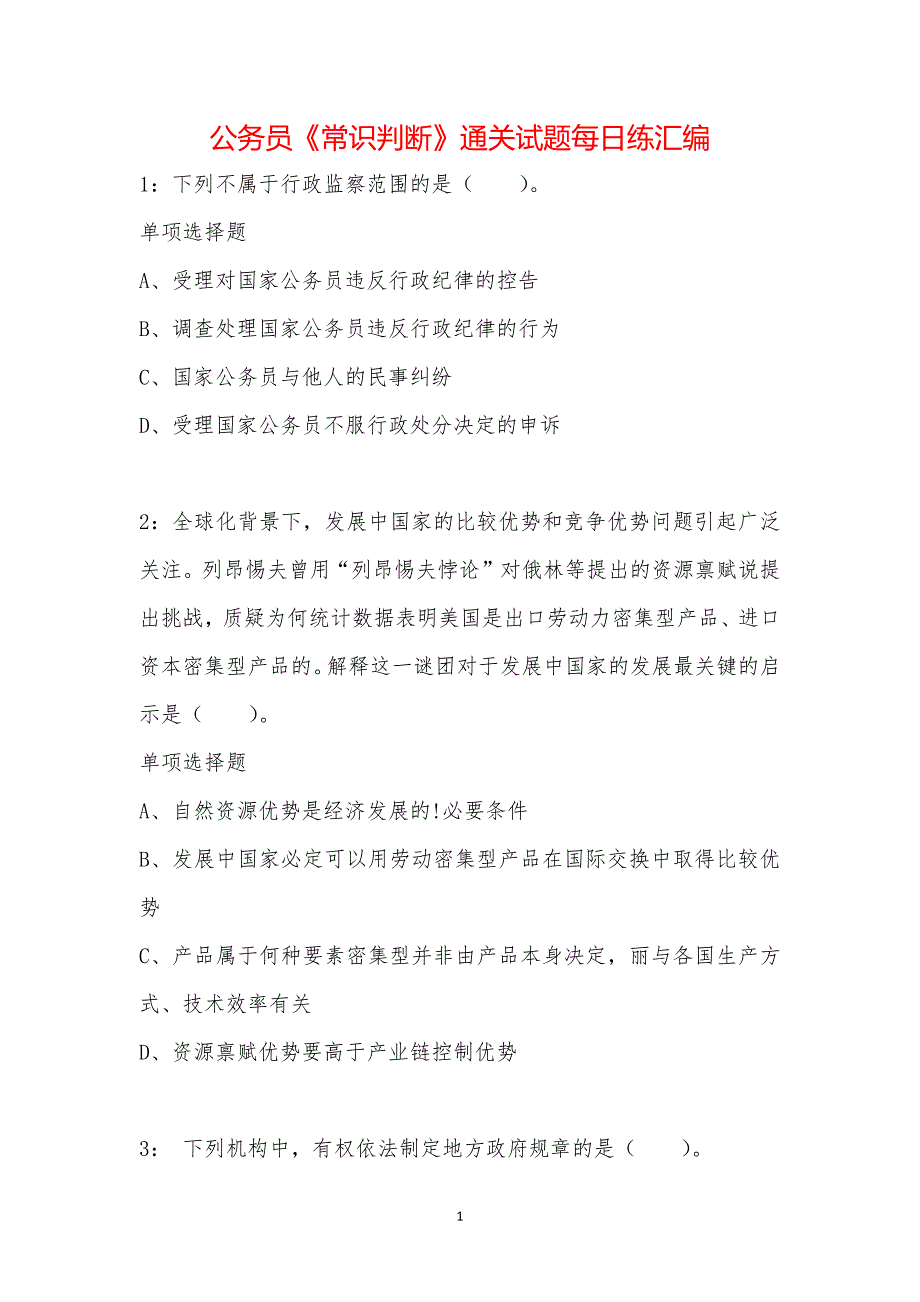 公务员《常识判断》通关试题每日练汇编

1：下列不属于行政监察范围的是（　　）。

单项选择题

A、受理对国家公务员违反行政纪律的控告

B、调查处理国家公务员违反行政纪律的行为

C、国家公务员与他人的民事纠纷

D、受理国家公务员不服行政处分决定的申诉

2：全球化背景下，发展中国家的比较优势和竞争优势问题引起广泛关注。列昂惕夫曾用“列昂惕夫悖论”对俄林等提出的资源禀赋说提出挑战，质疑为何统计数据表明美国是出口劳动力密集型产品、进口资本密集型产品的。解释这一谜团对于发展中国家的发展最关键的启示是（　　）。

单项选择题

A、自然资源优势是经济发展的!必要条件

B、发展中国家必定可以用劳动密集型产品在国际交换中取得比较优势

C、产品属于何种要素密集型并非由产品本身决定，丽与各国生产方式、技术效率有关

D、资源禀赋优势要高于产业链控制优势

3： 下列机构中，有权依法制定地方政府规章的是（　　）。

1